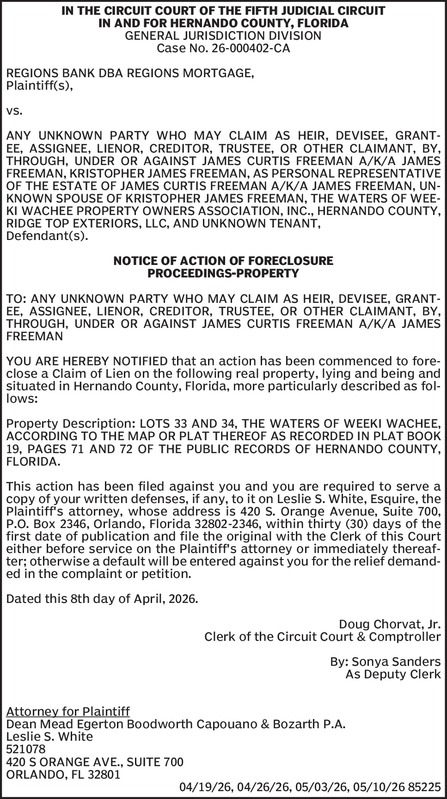 IN THE CIRCUIT COURT OF THE FIFTH JUDICIAL CIRCUIT
IN AND FOR HERNANDO COUNTY, FLORIDA
GENERAL JURISDICTION DIVISION
Case No. 26-000402-CA

REGIONS BANK DBA REGIONS MORTGAGE,
Plaintiff(s),

vs.

ANY UNKNOWN PARTY WHO MAY CLAIM AS HEIR, DEVISEE, GRANTEE, ASSIGNEE, LIENOR, CREDITOR, TRUSTEE, OR OTHER CLAIMANT, BY, THROUGH, UNDER OR AGAINST JAMES CURTIS FREEMAN A/K/A JAMES FREEMAN, KRISTOPHER JAMES FREEMAN, AS PERSONAL REPRESENTATIVE OF THE ESTATE OF JAMES CURTIS FREEMAN A/K/A JAMES FREEMAN, UNKNOWN SPOUSE OF KRISTOPHER JAMES FREEMAN, THE WATERS OF WEEKI WACHEE PROPERTY OWNERS ASSOCIATION, INC., HERNANDO COUNTY, RIDGE TOP EXTERIORS, LLC, AND UNKNOWN TENANT,
Defendant(s).

NOTICE OF ACTION OF FORECLOSURE
PROCEEDINGS-PROPERTY

TO: ANY UNKNOWN PARTY WHO MAY CLAIM AS HEIR, DEVISEE, GRANTEE, ASSIGNEE, LIENOR, CREDITOR, TRUSTEE, OR OTHER CLAIMANT, BY, THROUGH, UNDER OR AGAINST JAMES CURTIS FREEMAN A/K/A JAMES FREEMAN

YOU ARE HEREBY NOTIFIED that an action has been commenced to foreclose a Claim of Lien on the following real property, lying and being and situated in Hernando County, Florida, more particularly described as follows:

Property Description: LOTS 33 AND 34, THE WATERS OF WEEKI WACHEE, ACCORDING TO THE MAP OR PLAT THEREOF AS RECORDED IN PLAT BOOK 19, PAGES 71 AND 72 OF THE PUBLIC RECORDS OF HERNANDO COUNTY, FLORIDA.

This action has been filed against you and you are required to serve a copy of your written defenses, if any, to it on Leslie S. White, Esquire, the Plaintiff's attorney, whose address is 420 S. Orange Avenue, Suite 700, P.O. Box 2346, Orlando, Florida 32802-2346, within thirty (30) days of the first date of publication and file the original with the Clerk of this Court either before service on the Plaintiff's attorney or immediately thereafter; otherwise a default will be entered against you for the relief demanded in the complaint or petition.

Dated this 8th day of April, 2026.

Doug Chorvat, Jr.
Clerk of the Circuit Court & Comptroller

By: Sonya Sanders
As Deputy Clerk

Attorney for Plaintiff
Dean Mead Egerton Boodworth Capouano & Bozarth P.A.
Leslie S. White
521078
420 S ORANGE AVE., SUITE 700
ORLANDO, FL 32801
04/19/26, 04/26/26, 05/03/26, 05/10/26 85225